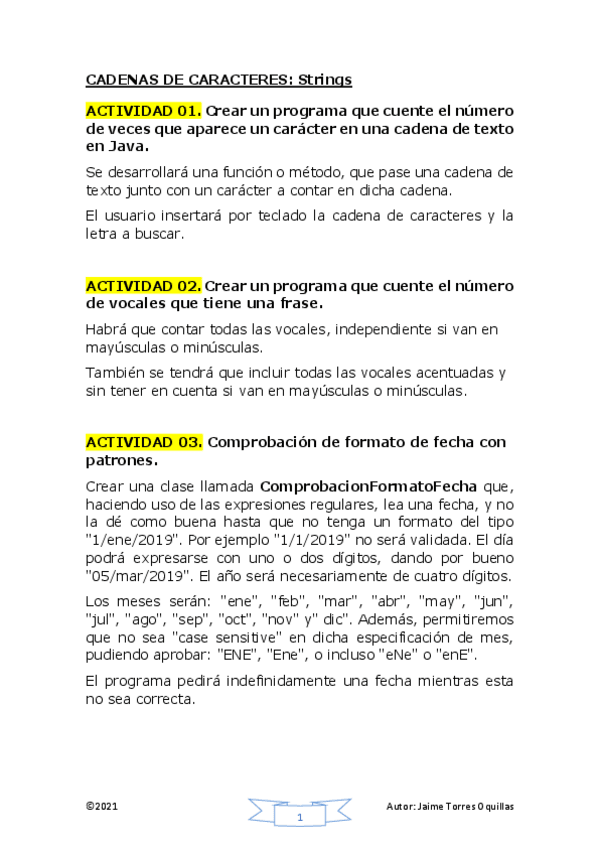 CADENAS DE CARACTERES: Strings

ACTIVIDAD 01. Crear un programa que cuente el número de veces que aparece un carácter en una cadena de texto en Java.

Se desarrollará una función o método, que pase una cadena de texto junto con un carácter a contar en dicha cadena.

El usuario insertará por teclado la cadena de caracteres y la letra a buscar.

ACTIVIDAD 02. Crear un programa que cuente el número de vocales que tiene una frase.

Habrá que contar todas las vocales, independiente si van en mayúsculas o minúsculas.

También se tendrá que incluir todas las vocales acentuadas y sin tener en cuenta si van en mayúsculas o minúsculas.

ACTIVIDAD 03. Comprobación de formato de fecha con patrones.

Crear una clase llamada ComprobacionFormatoFecha que, haciendo uso de las expresiones regulares, lea una fecha, y no la dé como buena hasta que no tenga un formato del tipo "1/ene/2019". Por ejemplo "1/1/2019" no será validada. El día podrá expresarse con uno o dos dígitos, dando por bueno "05/mar/2019". El año será necesariamente de cuatro dígitos.

Los meses serán: "ene", "feb", "mar", "abr", "may", "jun", "jul", "ago", "sep", "oct", "nov" y" dic". Además, permitiremos que no sea "case sensitive" en dicha especificación de mes, pudiendo aprobar: "ENE", "Ene", o incluso "eNe" o "enE".

El programa pedirá indefinidamente una fecha mientras esta no sea correcta.

©2021

1

Autor: Jaime Torres Oquillas